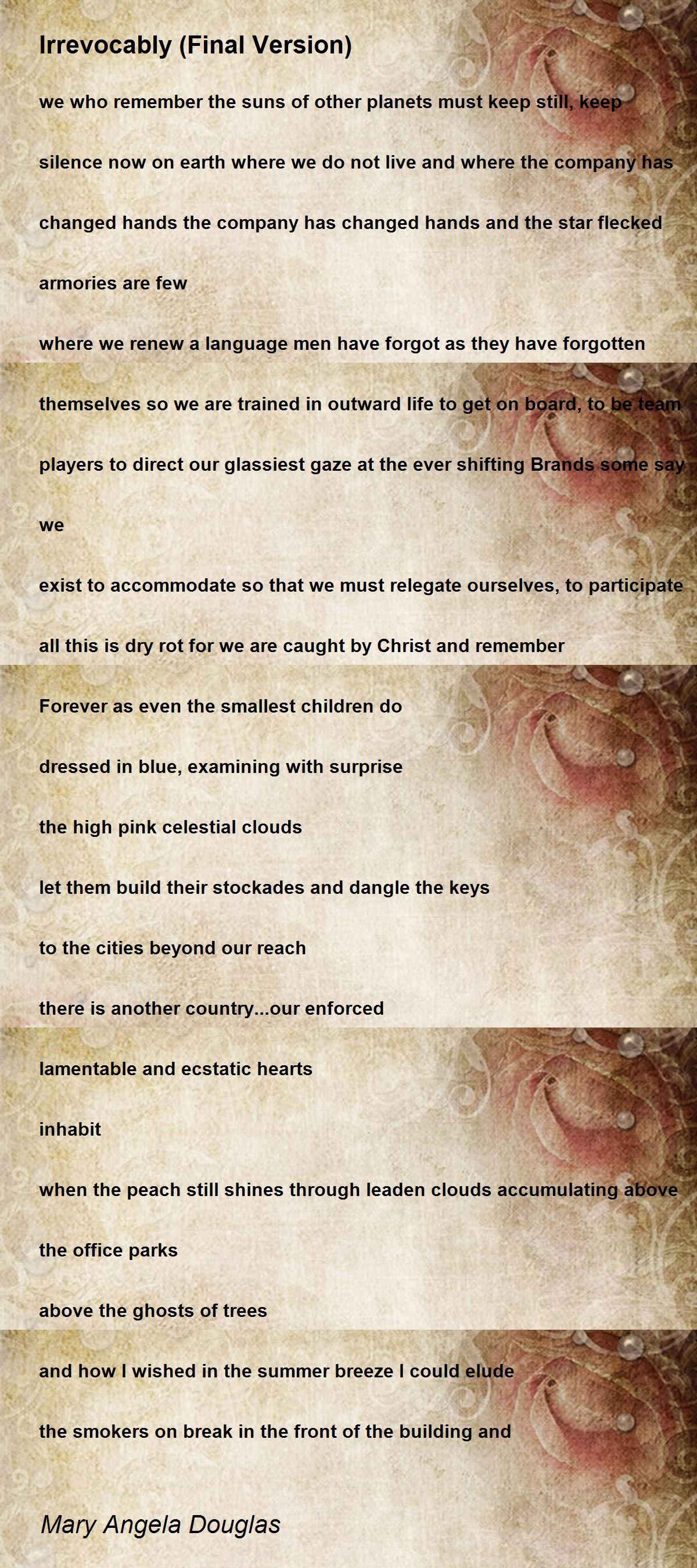 Irrevocably (Final Version)

we who remember the suns of other planets must keep still, keep

silence now on earth where we do not live and where the company has

changed hands the company has changed hands and the star flecked

armories are few

where we renew a language men have forgot as they have forgotten

themselves so we are trained in outward life to get on board, to be team

players to direct our glassiest gaze at the ever shifting Brands some say

we

exist to accommodate so that we must relegate ourselves, to participate

all this is dry rot for we are caught by Christ and remember

Forever as even the smallest children do

dressed in blue, examining with surprise

the high pink celestial clouds

let them build their stockades and dangle the keys

to the cities beyond our reach

there is another country...our enforced

lamentable and ecstatic hearts

inhabit

when the peach still shines through leaden clouds accumulating above

the office parks

above the ghosts of trees

and how I wished in the summer breeze I could elude

the smokers on break in the front of the building and

Mary Angela Douglas